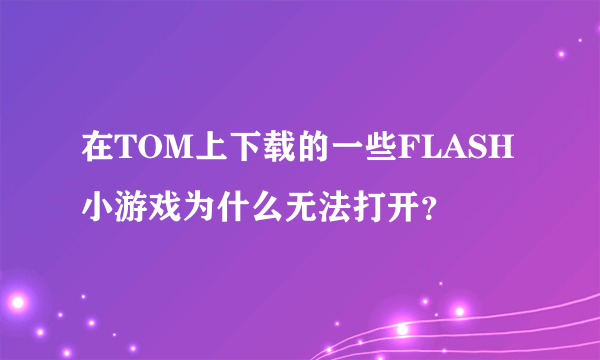 在TOM上下载的一些FLASH小游戏为什么无法打开？